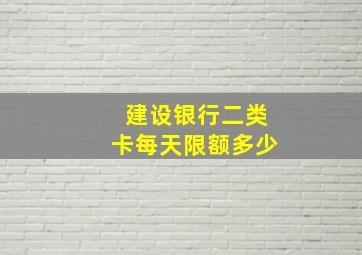 建设银行二类卡每天限额多少